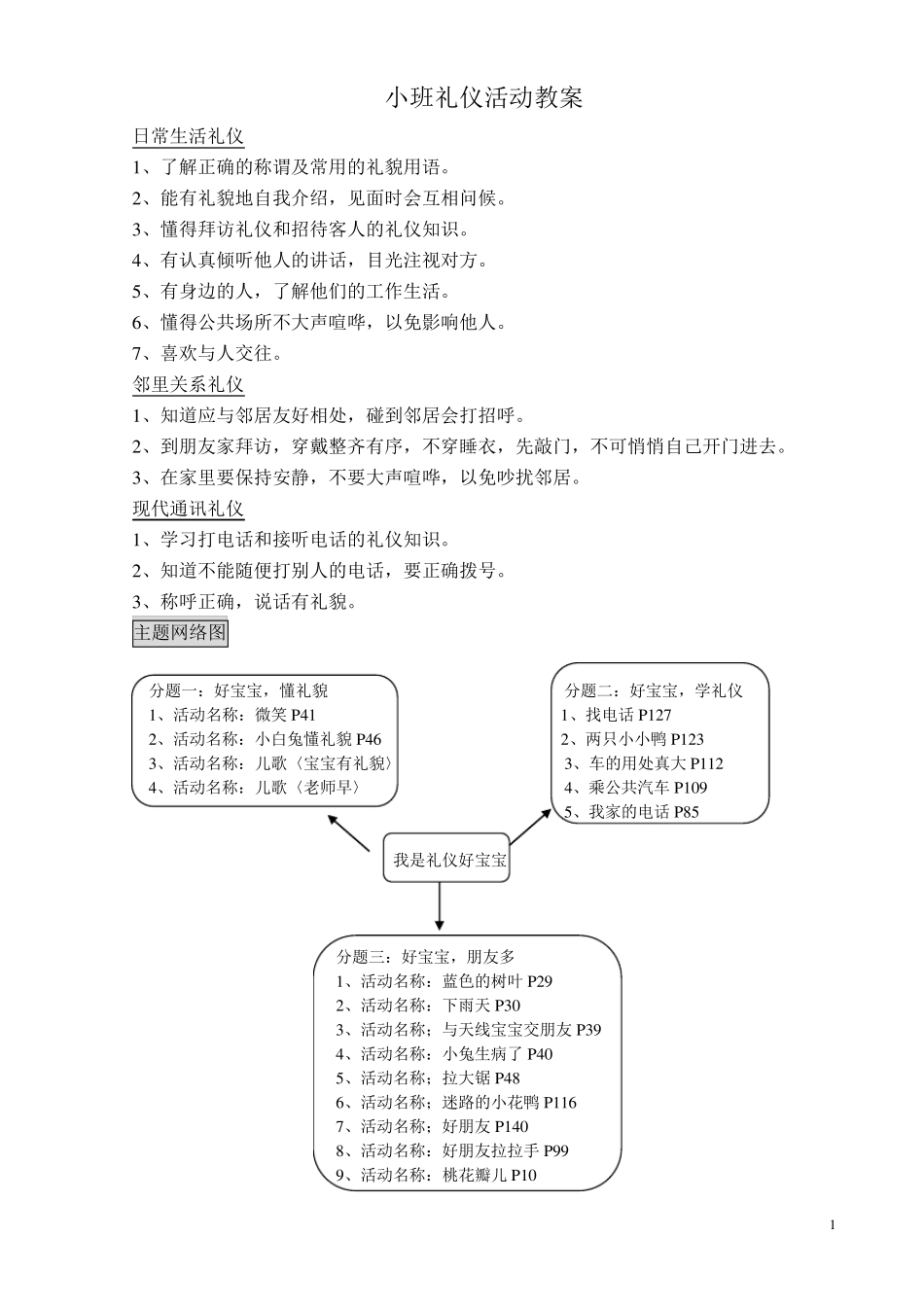 小班礼仪活动教案

日常生活礼仪
1、了解正确的称谓及常用的礼貌用语。
2、能有礼貌地自我介绍，见面时会互相问候。
3、懂得拜访礼仪和招待客人的礼仪知识。
4、有认真倾听他人的讲话，目光注视对方。
5、有身边的人，了解他们的工作生活。
6、懂得公共场所不大声喧哗，以免影响他人。
7、喜欢与人交往。

邻里关系礼仪
1、知道应与邻居友好相处，碰到邻居会打招呼。
2、到朋友家拜访，穿戴整齐有序，不穿睡衣，先敲门，不可悄悄自己开门进去。
3、在家里要保持安静，不要大声喧哗，以免吵扰邻居。

现代通讯礼仪
1、学习打电话和接听电话的礼仪知识。
2、知道不能随便打别人的电话，要正确拨号。
3、称呼正确，说话有礼貌。

主题网络图

分题一：好宝宝，懂礼貌
1、活动名称：微笑 P41
2、活动名称：小白兔懂礼貌 P46
3、活动名称：儿歌〈宝宝有礼貌〉
4、活动名称：儿歌〈老师早〉

分题二：好宝宝，学礼仪
1、找电话 P127
2、两只小小鸭 P123
3、车的用处真大 P112
4、乘公共汽车 P109
5、我家的电话 P85

我是礼仪好宝宝

分题三：好宝宝，朋友多
1、活动名称：蓝色的树叶 P29
2、活动名称：下雨天 P30
3、活动名称；与天线宝宝交朋友 P39
4、活动名称：小兔生病了 P40
5、活动名称；拉大锯 P48
6、活动名称；迷路的小花鸭 P116
7、活动名称；好朋友 P140
8、活动名称：好朋友拉拉手 P99
9、活动名称：桃花瓣儿 P10

1